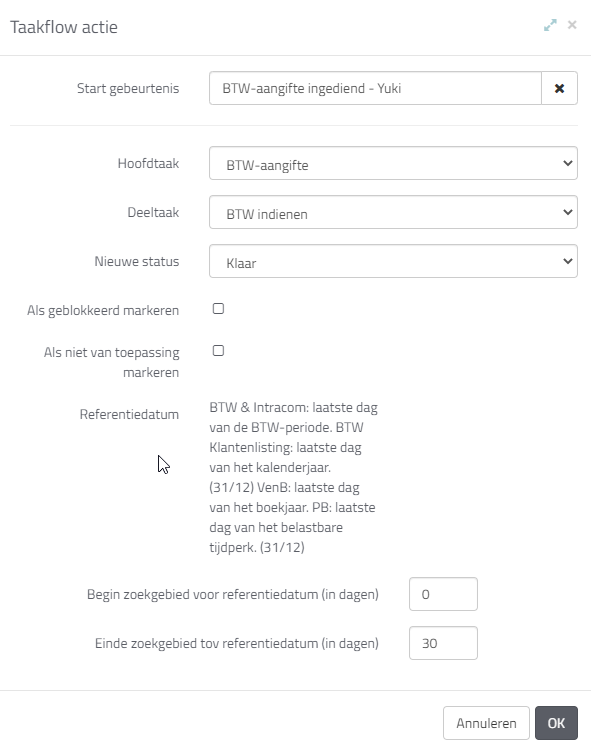 Taakflow actie

Start gebeurtenis
BTW-aangifte ingediend - Yuki

Hoofdtaak
BTW-aangifte

Deeltaak
BTW indienen

Nieuwe status
Klaar

Als geblokkeerd markeren

Als niet van toepassing markeren

Referentiedatum
BTW & Intracom: laatste dag van de BTW-periode. BTW Klantenlisting: laatste dag van het kalenderjaar. (31/12) VenB: laatste dag van het boekjaar. PB: laatste dag van het belastbare tijdperk. (31/12)

Begin zoekgebied voor referentiedatum (in dagen)
0

Einde zoekgebied tov referentiedatum (in dagen)
30

Annuleren
OK